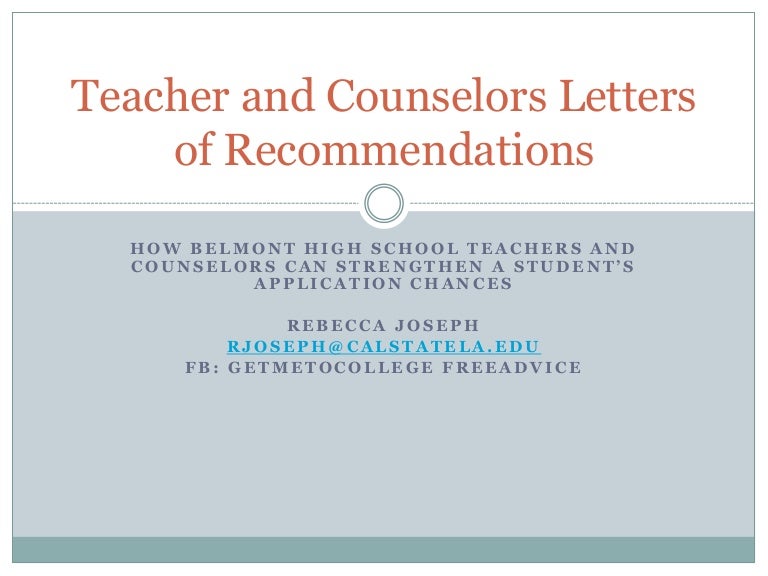 Teacher and Counselors Letters of Recommendations

HOW BELMONT HIGH SCHOOL TEACHERS AND COUNSELORS CAN STRENGTHEN A STUDENT'S APPLICATION CHANCES

REBECCA JOSEPH
RJOSEPH@CALSTATELA.EDU
FB: GETMETOCOLLEGE FREEADVICE